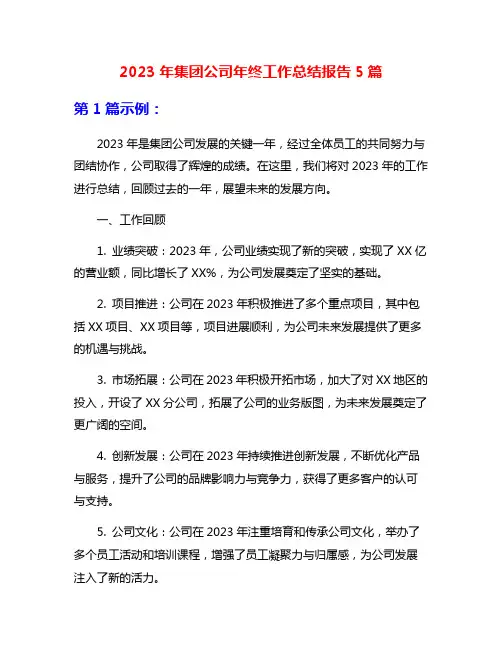 2023 年集团公司年终工作总结报告 5 篇

第 1 篇示例：

2023 年是集团公司发展的关键一年，经过全体员工的共同努力与团结协作，公司取得了辉煌的成绩。在这里，我们将对 2023 年的工作进行总结，回顾过去的一年，展望未来的发展方向。

一、工作回顾

1. 业绩突破：2023 年，公司业绩实现了新的突破，实现了 XX 亿的营业额，同比增长了 XX%，为公司发展奠定了坚实的基础。

2. 项目推进：公司在 2023 年积极推进了多个重点项目，其中包括 XX 项目、XX 项目等，项目进展顺利，为公司未来发展提供了更多的机遇与挑战。

3. 市场拓展：公司在 2023 年积极开拓市场，加大了对 XX 地区的投入，开设了 XX 分公司，拓展了公司的业务版图，为未来发展奠定了更广阔的空间。

4. 创新发展：公司在 2023 年持续推进创新发展，不断优化产品与服务，提升了公司的品牌影响力与竞争力，获得了更多客户的认可与支持。

5. 公司文化：公司在 2023 年注重培育和传承公司文化，举办了多个员工活动和培训课程，增强了员工凝聚力与归属感，为公司发展注入了新的活力。